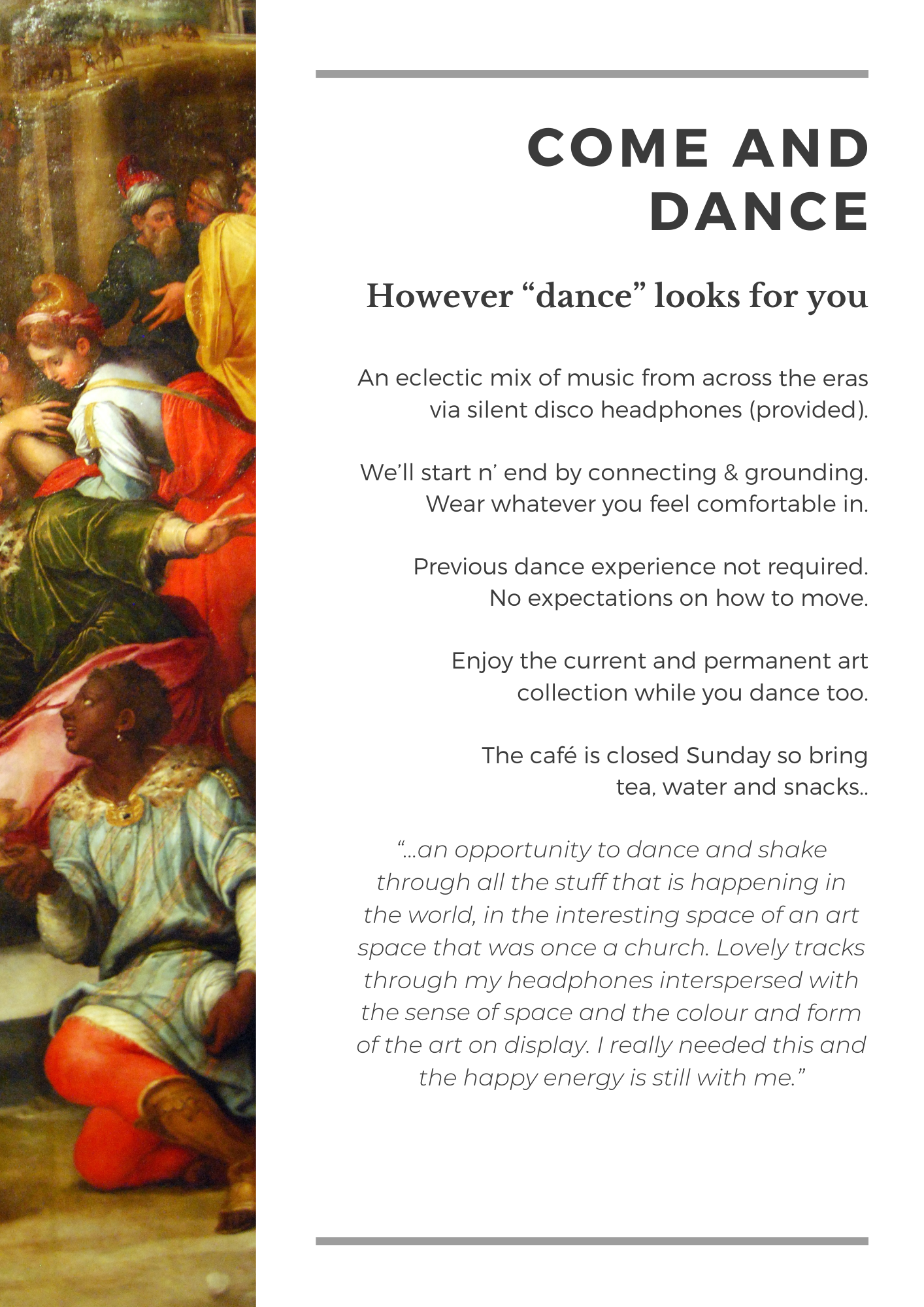 COME AND DANCE

However “dance” looks for you

An eclectic mix of music from across the eras via silent disco headphones (provided).

We’ll start n’ end by connecting & grounding. Wear whatever you feel comfortable in.

Previous dance experience not required. No expectations on how to move.

Enjoy the current and permanent art collection while you dance too.

The café is closed Sunday so bring tea, water and snacks..

“...an opportunity to dance and shake through all the stuff that is happening in the world, in the interesting space of an art space that was once a church. Lovely tracks through my headphones interspersed with the sense of space and the colour and form of the art on display. I really needed this and the happy energy is still with me.”